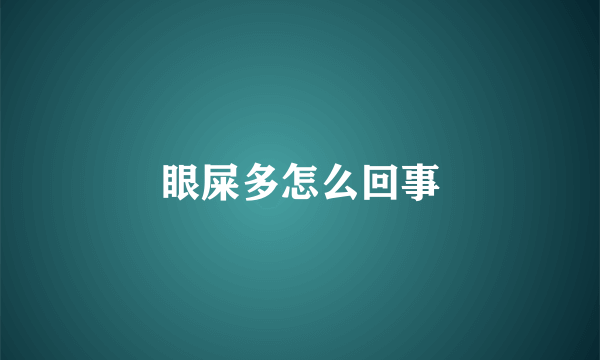 眼屎多怎么回事